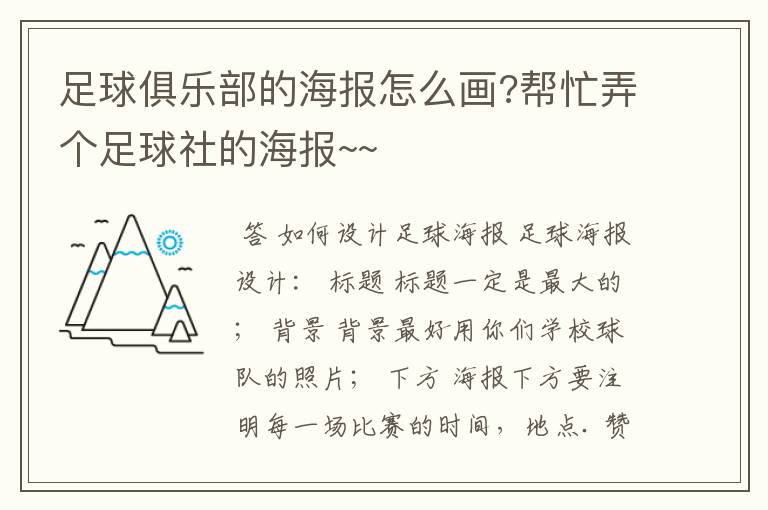 足球俱乐部的海报怎么画?帮忙弄个足球社的海报~~

答 如何设计足球海报 足球海报设计： 标题 标题一定是最大的； 背景 背景最好用你们学校球队的照片； 下方 海报下方要注明每一场比赛的时间，地点. 赞